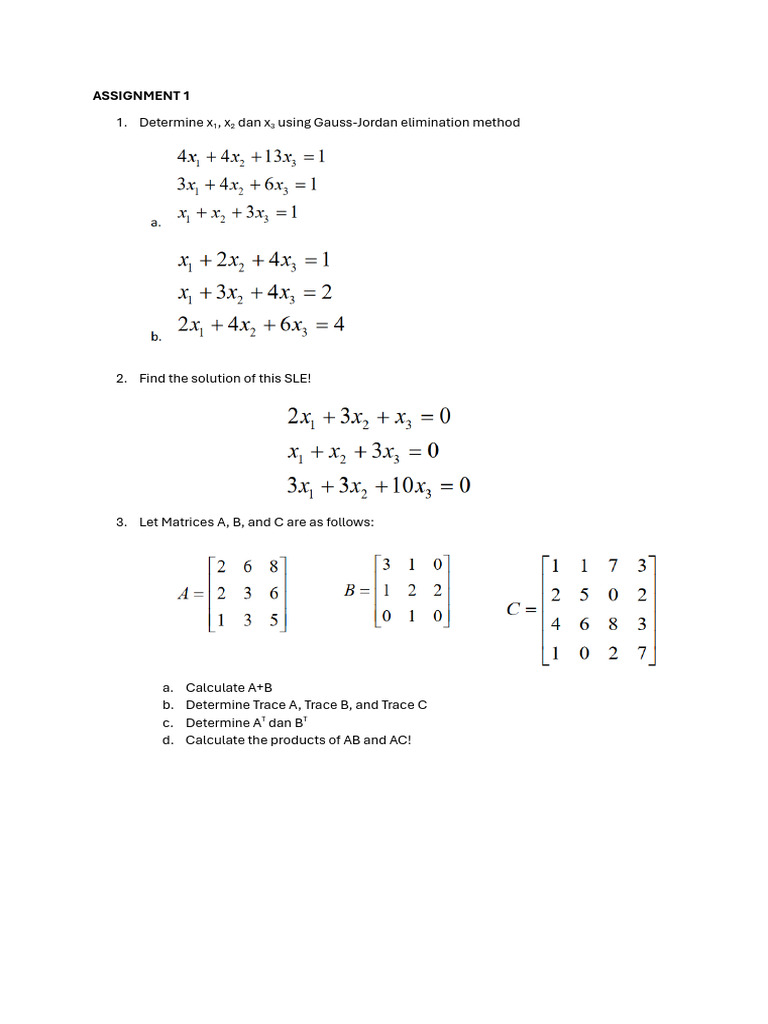 ASSIGNMENT 1

1. Determine $x_1$, $x_2$ dan $x_3$ using Gauss-Jordan elimination method

a. $4x_1 + 4x_2 + 13x_3 = 1$
$3x_1 + 4x_2 + 6x_3 = 1$
$x_1 + x_2 + 3x_3 = 1$

b. $x_1 + 2x_2 + 4x_3 = 1$
$x_1 + 3x_2 + 4x_3 = 2$
$2x_1 + 4x_2 + 6x_3 = 4$

2. Find the solution of this SLE!

$2x_1 + 3x_2 + x_3 = 0$
$x_1 + x_2 + 3x_3 = 0$
$3x_1 + 3x_2 + 10x_3 = 0$

3. Let Matrices A, B, and C are as follows:

$A = \begin{bmatrix} 2 & 6 & 8 \\ 2 & 3 & 6 \\ 1 & 3 & 5 \end{bmatrix}$ $B = \begin{bmatrix} 3 & 1 & 0 \\ 1 & 2 & 2 \\ 0 & 1 & 0 \end{bmatrix}$ $C = \begin{bmatrix} 1 & 1 & 7 & 3 \\ 2 & 5 & 0 & 2 \\ 4 & 6 & 8 & 3 \\ 1 & 0 & 2 & 7 \end{bmatrix}$

a. Calculate A+B
b. Determine Trace A, Trace B, and Trace C
c. Determine $A^T$ dan $B^T$
d. Calculate the products of AB and AC!